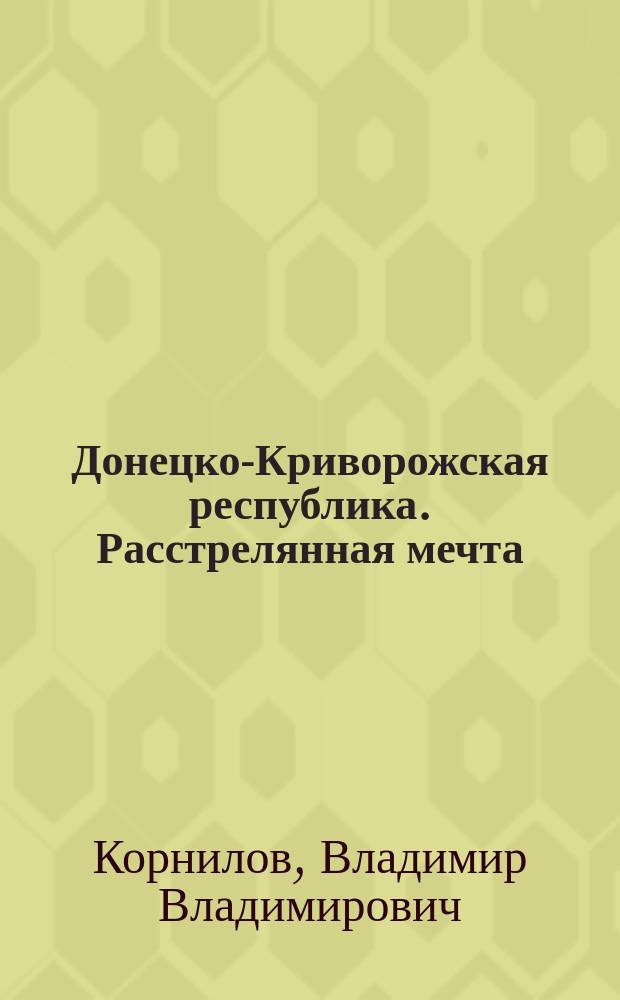 Донецко-Криворожская республика. Расстрелянная мечта

Корнилов, Владимир Владимирович